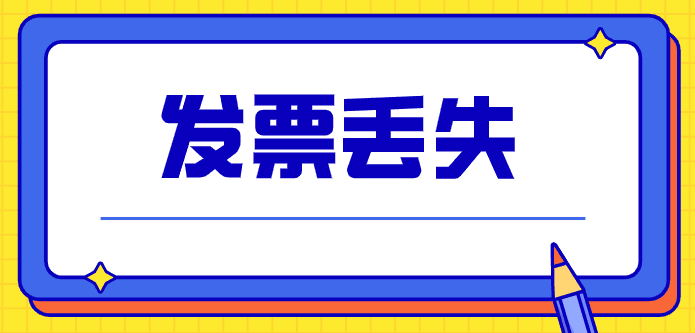 发票丢失